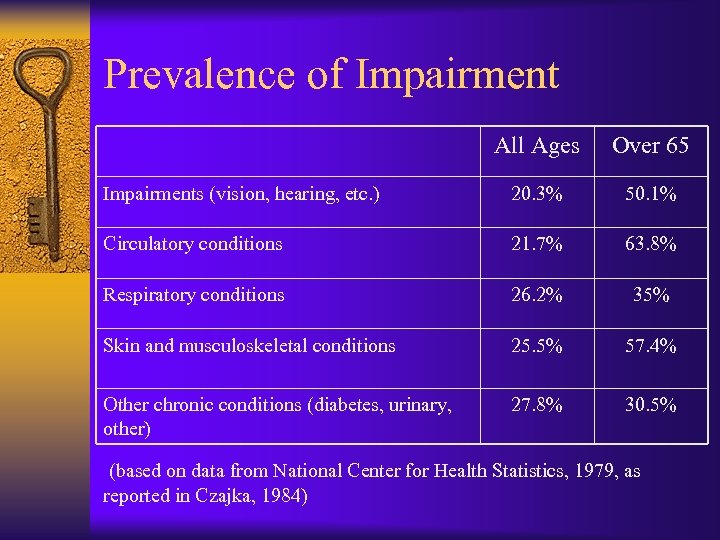 Prevalence of Impairment

| | All Ages | Over 65 |
|---|---|---|
| Impairments (vision, hearing, etc.) | 20.3% | 50.1% |
| Circulatory conditions | 21.7% | 63.8% |
| Respiratory conditions | 26.2% | 35% |
| Skin and musculoskeletal conditions | 25.5% | 57.4% |
| Other chronic conditions (diabetes, urinary, other) | 27.8% | 30.5% |

(based on data from National Center for Health Statistics, 1979, as reported in Czajka, 1984)